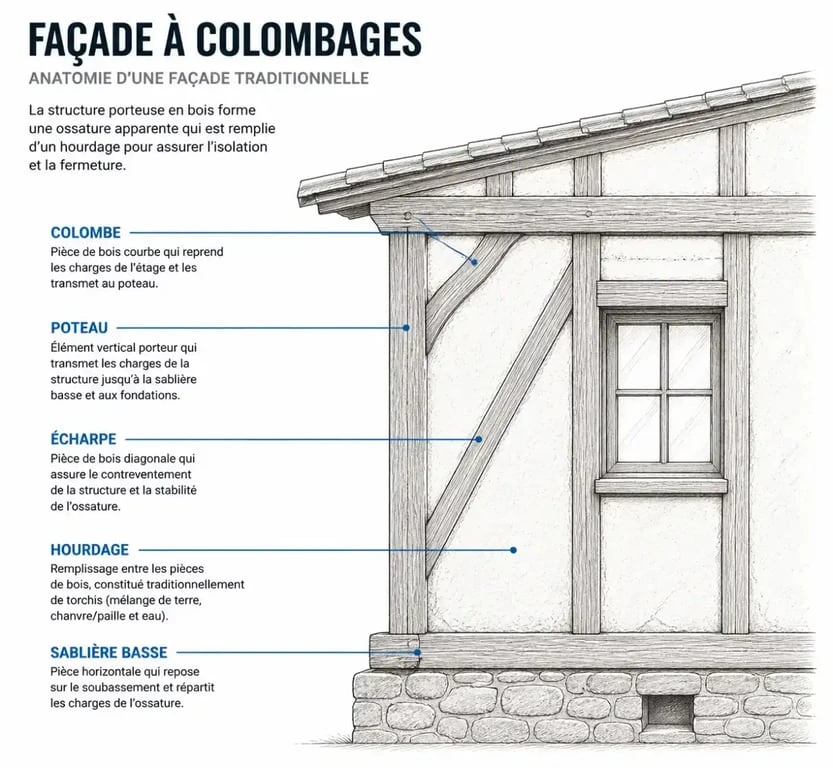 FAÇADE À COLOMBAGES

ANATOMIE D'UNE FAÇADE TRADITIONNELLE

La structure porteuse en bois forme une ossature apparente qui est remplie d'un hourdage pour assurer l'isolation et la fermeture.

COLOMBE
Pièce de bois courbe qui reprend les charges de l'étage et les transmet au poteau.

POTEAU
Élément vertical porteur qui transmet les charges de la structure jusqu'à la sablière basse et aux fondations.

ÉCHARPE
Pièce de bois diagonale qui assure le contreventement de la structure et la stabilité de l'ossature.

HOURDAGE
Remplissage entre les pièces de bois, constitué traditionnellement de torchis (mélange de terre, chanvre/paille et eau).

SABLIÈRE BASSE
Pièce horizontale qui repose sur le soubassement et répartit les charges de l'ossature.